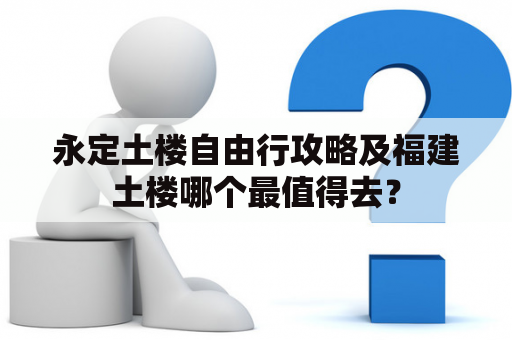 永定土楼自由行攻略及福建土楼哪个最值得去?